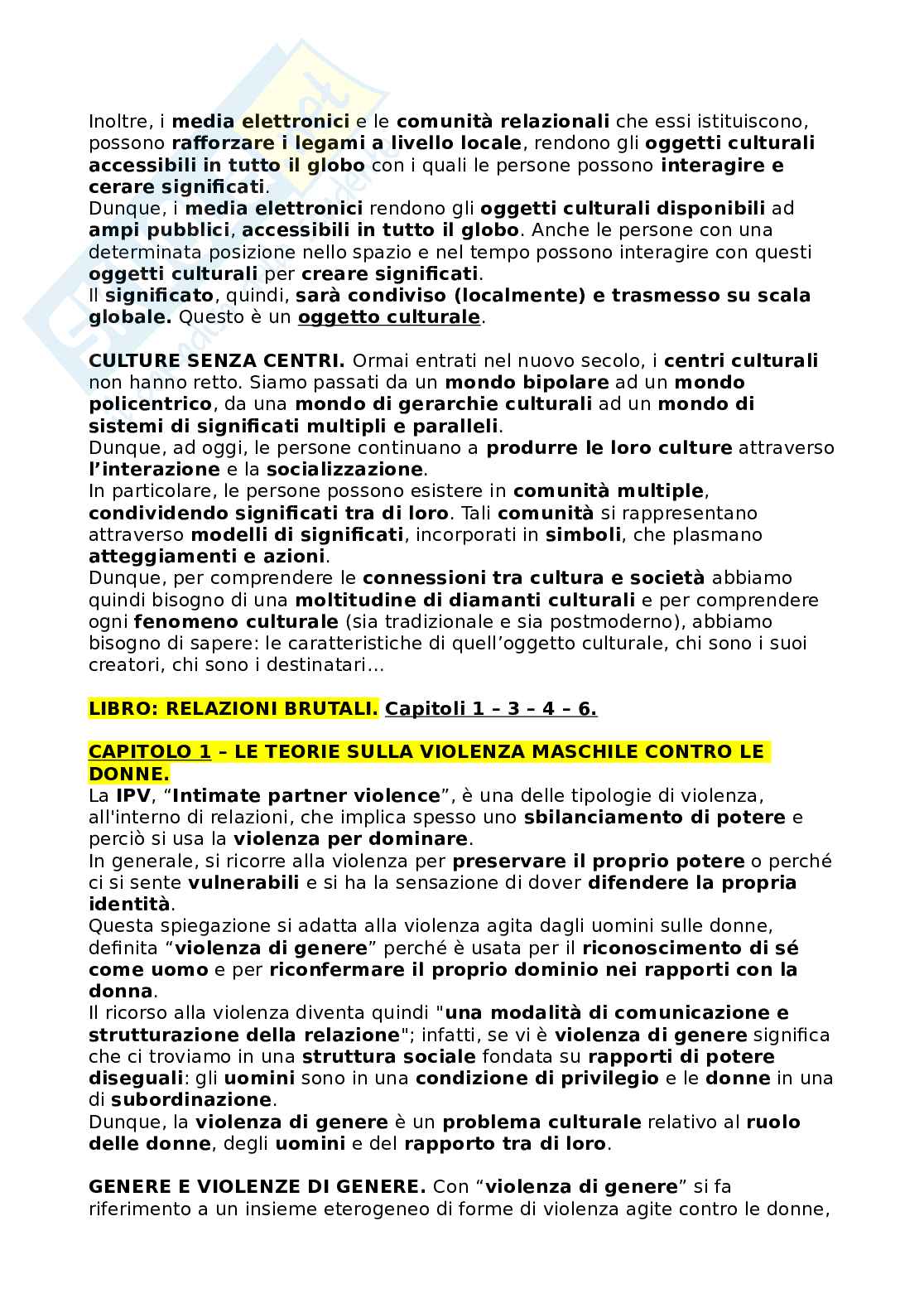 Inoltre, i media elettronici e le comunità relazionali che essi istituiscono, possono rafforzare i legami a livello locale, rendono gli oggetti culturali accessibili in tutto il globo con i quali le persone possono interagire e cerare significati.
Dunque, i media elettronici rendono gli oggetti culturali disponibili ad ampi pubblici, accessibili in tutto il globo. Anche le persone con una determinata posizione nello spazio e nel tempo possono interagire con questi oggetti culturali per creare significati.
Il significato, quindi, sarà condiviso (localmente) e trasmesso su scala globale. Questo è un oggetto culturale.

CULTURE SENZA CENTRI. Ormai entrati nel nuovo secolo, i centri culturali non hanno retto. Siamo passati da un mondo bipolare ad un mondo policentrico, da una mondo di gerarchie culturali ad un mondo di sistemi di significati multipli e paralleli.
Dunque, ad oggi, le persone continuano a produrre le loro culture attraverso l'interazione e la socializzazione.
In particolare, le persone possono esistere in comunità multiple, condividendo significati tra di loro. Tali comunità si rappresentano attraverso modelli di significati, incorporati in simboli, che plasmano atteggiamenti e azioni.
Dunque, per comprendere le connessioni tra cultura e società abbiamo quindi bisogno di una moltitudine di diamanti culturali e per comprendere ogni fenomeno culturale (sia tradizionale e sia postmoderno), abbiamo bisogno di sapere: le caratteristiche di quell'oggetto culturale, chi sono i suoi creatori, chi sono i destinatari...

LIBRO: RELAZIONI BRUTALI. Capitoli 1 – 3 – 4 – 6.

CAPITOLO 1 – LE TEORIE SULLA VIOLENZA MASCHILE CONTRO LE DONNE.
La IPV, "Intimate partner violence", è una delle tipologie di violenza, all'interno di relazioni, che implica spesso uno sbilanciamento di potere e perciò si usa la violenza per dominare.
In generale, si ricorre alla violenza per preservare il proprio potere o perché ci si sente vulnerabili e si ha la sensazione di dover difendere la propria identità.
Questa spiegazione si adatta alla violenza agita dagli uomini sulle donne, definita "violenza di genere" perché è usata per il riconoscimento di sé come uomo e per riconfermare il proprio dominio nei rapporti con la donna.
Il ricorso alla violenza diventa quindi "una modalità di comunicazione e strutturazione della relazione"; infatti, se vi è violenza di genere significa che ci troviamo in una struttura sociale fondata su rapporti di potere diseguali: gli uomini sono in una condizione di privilegio e le donne in una di subordinazione.
Dunque, la violenza di genere è un problema culturale relativo al ruolo delle donne, degli uomini e del rapporto tra di loro.

GENERE E VIOLENZE DI GENERE. Con "violenza di genere" si fa riferimento a un insieme eterogeneo di forme di violenza agite contro le donne,